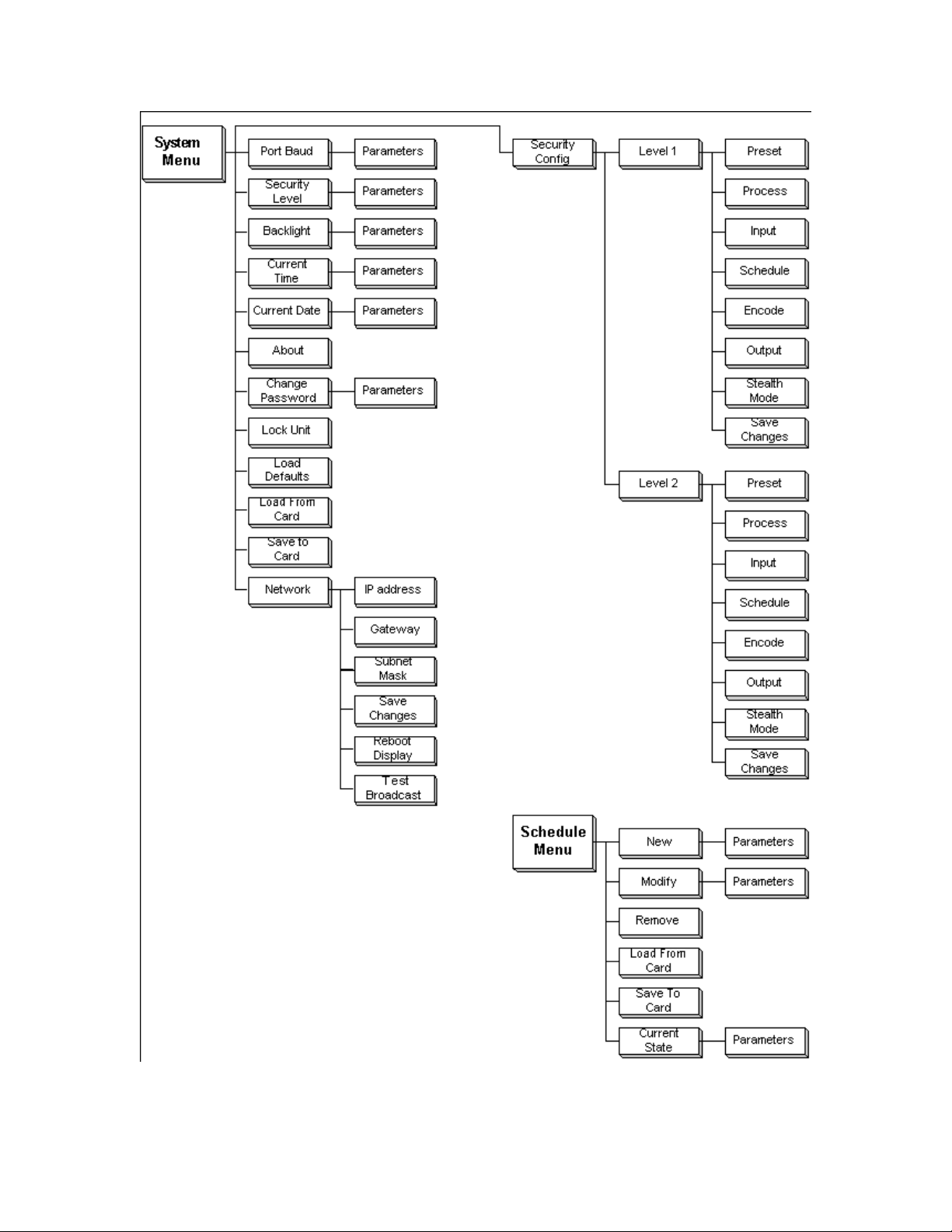 System Menu

Port Baud
Parameters

Security Level
Parameters

Backlight
Parameters

Current Time
Parameters

Current Date
Parameters

About

Change Password
Parameters

Lock Unit

Load Defaults

Load From Card

Save to Card

Network
IP address
Gateway
Subnet Mask
Save Changes
Reboot Display
Test Broadcast

Security Config

Level 1
Preset
Process
Input
Schedule
Encode
Output
Stealth Mode
Save Changes

Level 2
Preset
Process
Input
Schedule
Encode
Output
Stealth Mode
Save Changes

Schedule Menu

New
Parameters

Modify
Parameters

Remove

Load From Card

Save To Card

Current State
Parameters